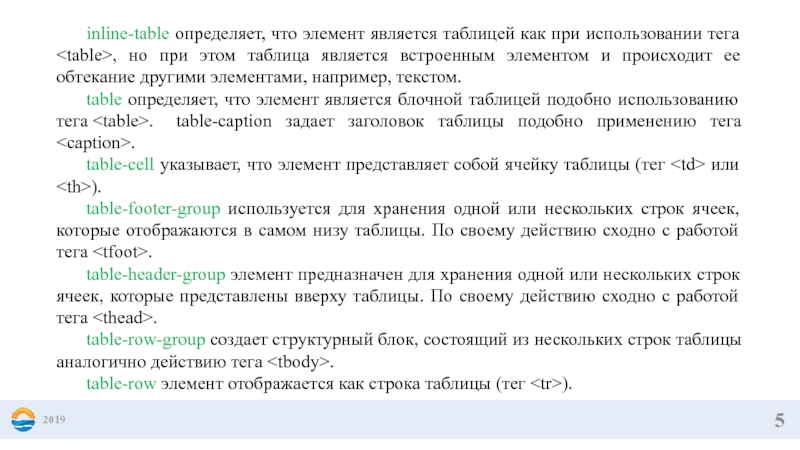 inline-table определяет, что элемент является таблицей как при использовании тега <table>, но при этом таблица является встроенным элементом и происходит ее обтекание другими элементами, например, текстом.

table определяет, что элемент является блочной таблицей подобно использованию тега <table>.  table-caption задает заголовок таблицы подобно применению тега <caption>.

table-cell указывает, что элемент представляет собой ячейку таблицы (тег <td> или <th>).

table-footer-group используется для хранения одной или нескольких строк ячеек, которые отображаются в самом низу таблицы. По своему действию сходно с работой тега <tfoot>.

table-header-group элемент предназначен для хранения одной или нескольких строк ячеек, которые представлены вверху таблицы. По своему действию сходно с работой тега <thead>.

table-row-group создает структурный блок, состоящий из нескольких строк таблицы аналогично действию тега <tbody>.

table-row элемент отображается как строка таблицы (тег <tr>).

2019

5